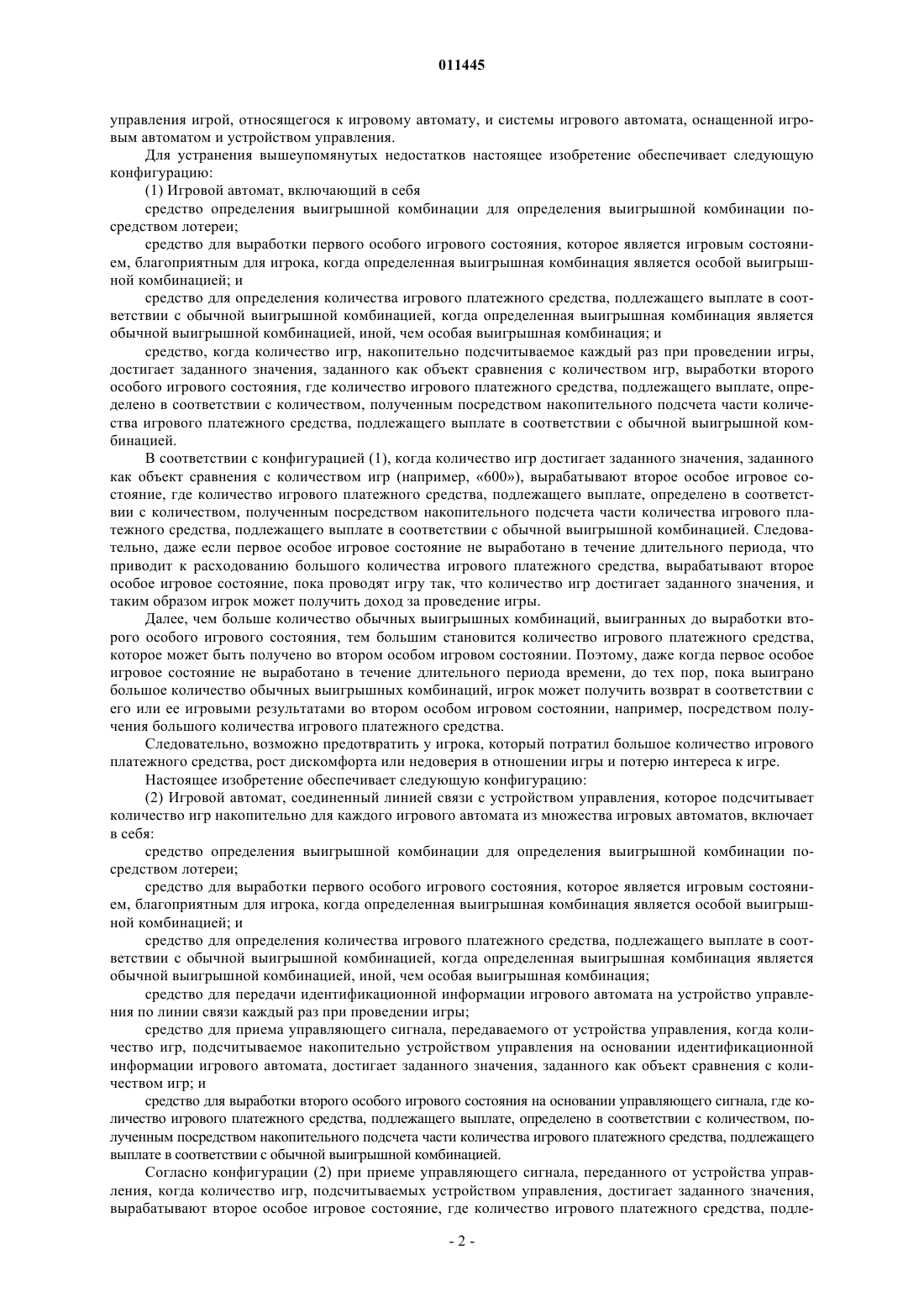 011445

управления игрой, относящегося к игровому автомату, и системы игрового автомата, оснащенной игровым автоматом и устройством управления.

Для устранения вышеупомянутых недостатков настоящее изобретение обеспечивает следующую конфигурацию:

(1) Игровой автомат, включающий в себя

средство определения выигрышной комбинации для определения выигрышной комбинации посредством лотереи;

средство для выработки первого особого игрового состояния, которое является игровым состоянием, благоприятным для игрока, когда определенная выигрышная комбинация является особой выигрышной комбинацией; и

средство для определения количества игрового платежного средства, подлежащего выплате в соответствии с обычной выигрышной комбинацией, когда определенная выигрышная комбинация является обычной выигрышной комбинацией, иной, чем особая выигрышная комбинация; и

средство, когда количество игр, накопительно подсчитываемое каждый раз при проведении игры, достигает заданного значения, заданного как объект сравнения с количеством игр, выработки второго особого игрового состояния, где количество игрового платежного средства, подлежащего выплате, определено в соответствии с количеством, полученным посредством накопительного подсчета части количества игрового платежного средства, подлежащего выплате в соответствии с обычной выигрышной комбинацией.

В соответствии с конфигурацией (1), когда количество игр достигает заданного значения, заданного как объект сравнения с количеством игр (например, «600»), вырабатывают второе особое игровое состояние, где количество игрового платежного средства, подлежащего выплате, определено в соответствии с количеством, полученным посредством накопительного подсчета части количества игрового платежного средства, подлежащего выплате в соответствии с обычной выигрышной комбинацией. Следовательно, даже если первое особое игровое состояние не выработано в течение длительного периода, что приводит к расходованию большого количества игрового платежного средства, вырабатывают второе особое игровое состояние, пока проводят игру так, что количество игр достигает заданного значения, и таким образом игрок может получить доход за проведение игры.

Далее, чем больше количество обычных выигрышных комбинаций, выигранных до выработки второго особого игрового состояния, тем большим становится количество игрового платежного средства, которое может быть получено во втором особом игровом состоянии. Поэтому, даже когда первое особое игровое состояние не выработано в течение длительного периода времени, до тех пор, пока выиграно большое количество обычных выигрышных комбинаций, игрок может получить возврат в соответствии с его или ее игровыми результатами во втором особом игровом состоянии, например, посредством получения большого количества игрового платежного средства.

Следовательно, возможно предотвратить у игрока, который потратил большое количество игрового платежного средства, рост дискомфорта или недоверия в отношении игры и потерю интереса к игре.

Настоящее изобретение обеспечивает следующую конфигурацию:

(2) Игровой автомат, соединенный линией связи с устройством управления, которое подсчитывает количество игр накопительно для каждого игрового автомата из множества игровых автоматов, включает в себя:

средство определения выигрышной комбинации для определения выигрышной комбинации посредством лотереи;

средство для выработки первого особого игрового состояния, которое является игровым состоянием, благоприятным для игрока, когда определенная выигрышная комбинация является особой выигрышной комбинацией; и

средство для определения количества игрового платежного средства, подлежащего выплате в соответствии с обычной выигрышной комбинацией, когда определенная выигрышная комбинация является обычной выигрышной комбинацией, иной, чем особая выигрышная комбинация;

средство для передачи идентификационной информации игрового автомата на устройство управления по линии связи каждый раз при проведении игры;

средство для приема управляющего сигнала, передаваемого от устройства управления, когда количество игр, подсчитываемое накопительно устройством управления на основании идентификационной информации игрового автомата, достигает заданного значения, заданного как объект сравнения с количеством игр; и

средство для выработки второго особого игрового состояния на основании управляющего сигнала, где количество игрового платежного средства, подлежащего выплате, определено в соответствии с количеством, полученным посредством накопительного подсчета части количества игрового платежного средства, подлежащего выплате в соответствии с обычной выигрышной комбинацией.

Согласно конфигурации (2) при приеме управляющего сигнала, переданного от устройства управления, когда количество игр, подсчитываемых устройством управления, достигает заданного значения, вырабатывают второе особое игровое состояние, где количество игрового платежного средства, подле-

- 2 -